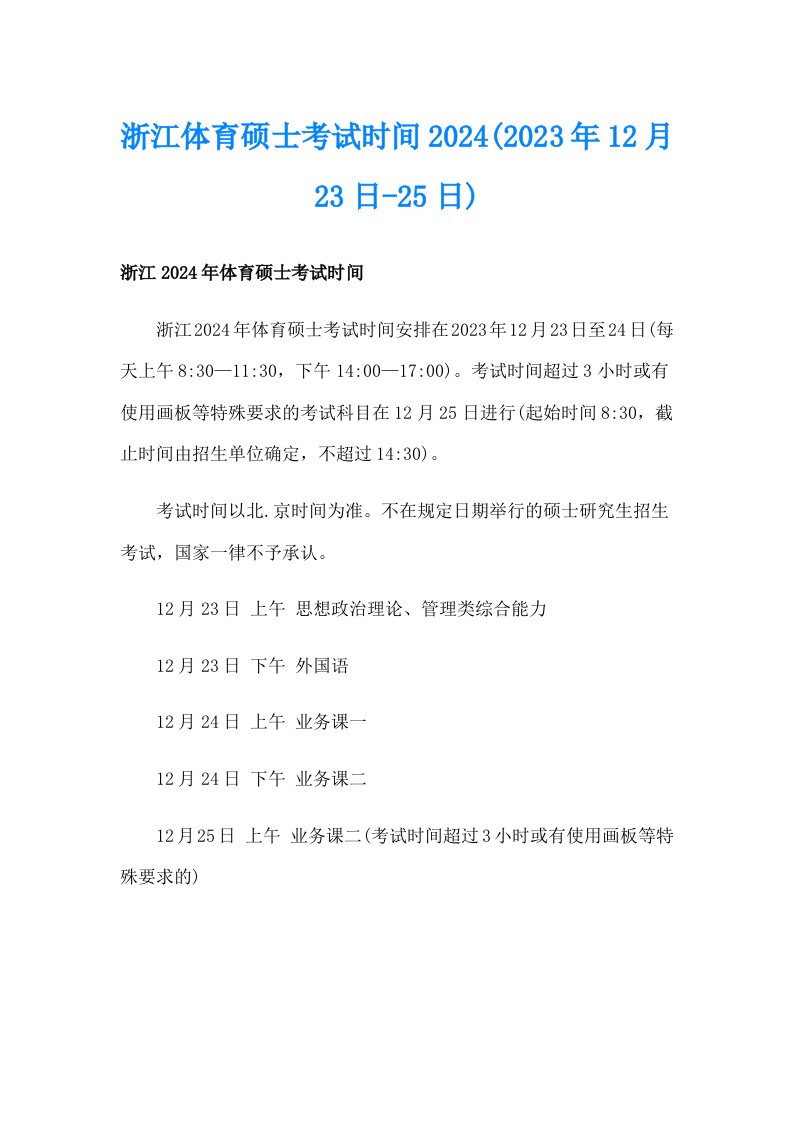 浙江体育硕士考试时间2024(2023年12月23日-25日)

浙江2024年体育硕士考试时间

浙江2024年体育硕士考试时间安排在2023年12月23日至24日(每天上午8:30—11:30，下午14:00—17:00)。考试时间超过3小时或有使用画板等特殊要求的考试科目在12月25日进行(起始时间8:30，截止时间由招生单位确定，不超过14:30)。

考试时间以北.京时间为准。不在规定日期举行的硕士研究生招生考试，国家一律不予承认。

12月23日 上午 思想政治理论、管理类综合能力

12月23日 下午 外国语

12月24日 上午 业务课一

12月24日 下午 业务课二

12月25日 上午 业务课二(考试时间超过3小时或有使用画板等特殊要求的)